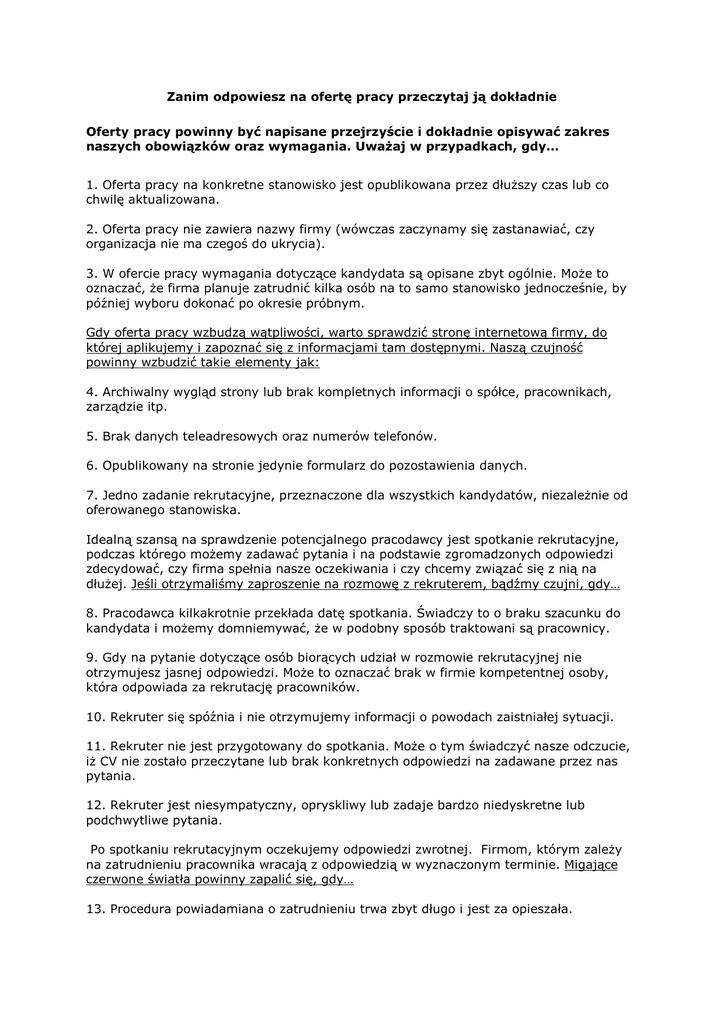 Zanim odpowiesz na ofertę pracy przeczytaj ją dokładnie

Oferty pracy powinny być napisane przejrzyście i dokładnie opisywać zakres naszych obowiązków oraz wymagania. Uważaj w przypadkach, gdy…

1. Oferta pracy na konkretne stanowisko jest opublikowana przez dłuższy czas lub co chwilę aktualizowana.

2. Oferta pracy nie zawiera nazwy firmy (wówczas zaczynamy się zastanawiać, czy organizacja nie ma czegoś do ukrycia).

3. W ofercie pracy wymagania dotyczące kandydata są opisane zbyt ogólnie. Może to oznaczać, że firma planuje zatrudnić kilka osób na to samo stanowisko jednocześnie, by później wyboru dokonać po okresie próbnym.

Gdy oferta pracy wzbudzą wątpliwości, warto sprawdzić stronę internetową firmy, do której aplikujemy i zapoznać się z informacjami tam dostępnymi. Naszą czujność powinny wzbudzić takie elementy jak:

4. Archiwalny wygląd strony lub brak kompletnych informacji o spółce, pracownikach, zarządzie itp.

5. Brak danych teleadresowych oraz numerów telefonów.

6. Opublikowany na stronie jedynie formularz do pozostawienia danych.

7. Jedno zadanie rekrutacyjne, przeznaczone dla wszystkich kandydatów, niezależnie od oferowanego stanowiska.

Idealną szansą na sprawdzenie potencjalnego pracodawcy jest spotkanie rekrutacyjne, podczas którego możemy zadawać pytania i na podstawie zgromadzonych odpowiedzi zdecydować, czy firma spełnia nasze oczekiwania i czy chcemy związać się z nią na dłużej. Jeśli otrzymaliśmy zaproszenie na rozmowę z rekruterem, bądźmy czujni, gdy…

8. Pracodawca kilkakrotnie przekłada datę spotkania. Świadczy to o braku szacunku do kandydata i możemy domniemywać, że w podobny sposób traktowani są pracownicy.

9. Gdy na pytanie dotyczące osób biorących udział w rozmowie rekrutacyjnej nie otrzymujesz jasnej odpowiedzi. Może to oznaczać brak w firmie kompetentnej osoby, która odpowiada za rekrutację pracowników.

10. Rekruter się spóźnia i nie otrzymujemy informacji o powodach zaistniałej sytuacji.

11. Rekruter nie jest przygotowany do spotkania. Może o tym świadczyć nasze odczucie, iż CV nie zostało przeczytane lub brak konkretnych odpowiedzi na zadawane przez nas pytania.

12. Rekruter jest niesympatyczny, opryskliwy lub zadaje bardzo niedyskretne lub podchwytliwe pytania.

Po spotkaniu rekrutacyjnym oczekujemy odpowiedzi zwrotnej. Firmom, którym zależy na zatrudnieniu pracownika wracają z odpowiedzią w wyznaczonym terminie. Migające czerwone światła powinny zapalić się, gdy…

13. Procedura powiadamiana o zatrudnieniu trwa zbyt długo i jest za opieszała.